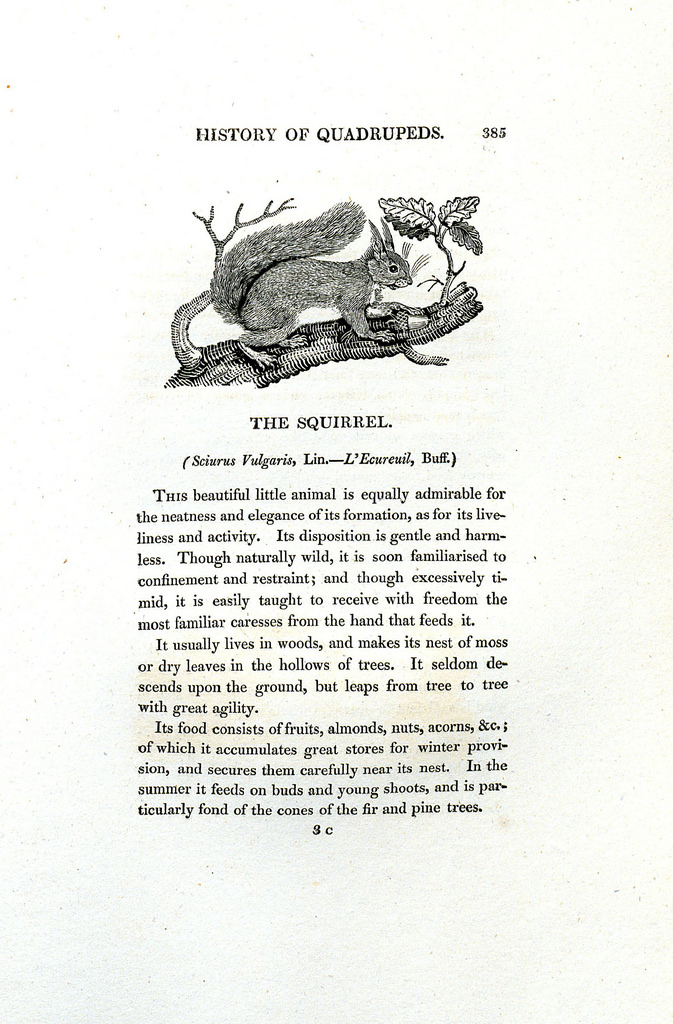 HISTORY OF QUADRUPEDS. 385

THE SQUIRREL.

(Sciurus Vulgaris, Lin.—L'Ecureuil, Buff.)

This beautiful little animal is equally admirable for the neatness and elegance of its formation, as for its liveliness and activity. Its disposition is gentle and harmless. Though naturally wild, it is soon familiarised to confinement and restraint; and though excessively timid, it is easily taught to receive with freedom the most familiar caresses from the hand that feeds it.

It usually lives in woods, and makes its nest of moss or dry leaves in the hollows of trees. It seldom descends upon the ground, but leaps from tree to tree with great agility.

Its food consists of fruits, almonds, nuts, acorns, &c.; of which it accumulates great stores for winter provision, and secures them carefully near its nest. In the summer it feeds on buds and young shoots, and is particularly fond of the cones of the fir and pine trees.

3 c